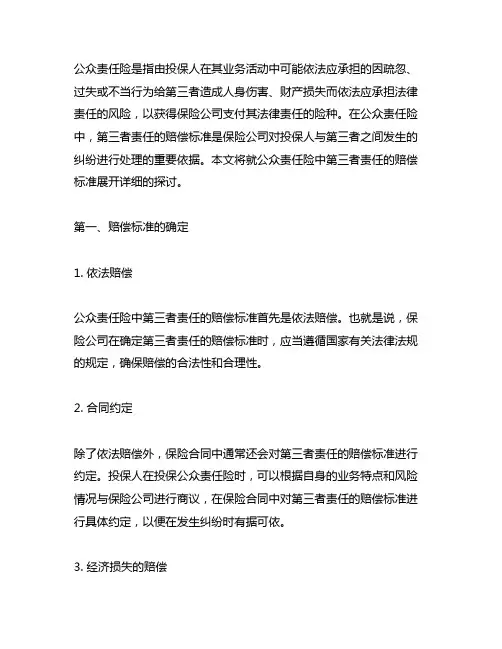 公众责任险是指由投保人在其业务活动中可能依法应承担的因疏忽、过失或不当行为给第三者造成人身伤害、财产损失而依法应承担法律责任的风险，以获得保险公司支付其法律责任的险种。在公众责任险中，第三者责任的赔偿标准是保险公司对投保人与第三者之间发生的纠纷进行处理的重要依据。本文将就公众责任险中第三者责任的赔偿标准展开详细的探讨。

第一、赔偿标准的确定

1. 依法赔偿

公众责任险中第三者责任的赔偿标准首先是依法赔偿。也就是说，保险公司在确定第三者责任的赔偿标准时，应当遵循国家有关法律法规的规定，确保赔偿的合法性和合理性。

2. 合同约定

除了依法赔偿外，保险合同中通常还会对第三者责任的赔偿标准进行约定。投保人在投保公众责任险时，可以根据自身的业务特点和风险情况与保险公司进行商议，在保险合同中对第三者责任的赔偿标准进行具体约定，以便在发生纠纷时有据可依。

3. 经济损失的赔偿